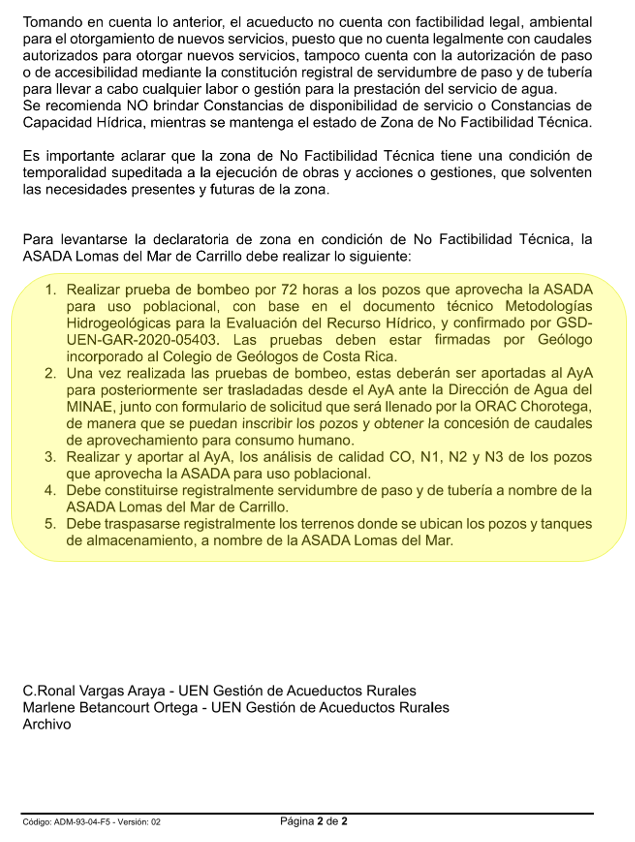 Tomando en cuenta lo anterior, el acueducto no cuenta con factibilidad legal, ambiental para el otorgamiento de nuevos servicios, puesto que no cuenta legalmente con caudales autorizados para otorgar nuevos servicios, tampoco cuenta con la autorización de paso o de accesibilidad mediante la constitución registral de servidumbre de paso y de tubería para llevar a cabo cualquier labor o gestión para la prestación del servicio de agua.
Se recomienda NO brindar Constancias de disponibilidad de servicio o Constancias de Capacidad Hídrica, mientras se mantenga el estado de Zona de No Factibilidad Técnica.

Es importante aclarar que la zona de No Factibilidad Técnica tiene una condición de temporalidad supeditada a la ejecución de obras y acciones o gestiones, que solventen las necesidades presentes y futuras de la zona.

Para levantarse la declaratoria de zona en condición de No Factibilidad Técnica, la ASADA Lomas del Mar de Carrillo debe realizar lo siguiente:

1. Realizar prueba de bombeo por 72 horas a los pozos que aprovecha la ASADA para uso poblacional, con base en el documento técnico Metodologías Hidrogeológicas para la Evaluación del Recurso Hídrico, y confirmado por GSD-UEN-GAR-2020-05403. Las pruebas deben estar firmadas por Geólogo incorporado al Colegio de Geólogos de Costa Rica.
2. Una vez realizada las pruebas de bombeo, estas deberán ser aportadas al AyA para posteriormente ser trasladadas desde el AyA ante la Dirección de Agua del MINAE, junto con formulario de solicitud que será llenado por la ORAC Chorotega, de manera que se puedan inscribir los pozos y obtener la concesión de caudales de aprovechamiento para consumo humano.
3. Realizar y aportar al AyA, los análisis de calidad CO, N1, N2 y N3 de los pozos que aprovecha la ASADA para uso poblacional.
4. Debe constituirse registralmente servidumbre de paso y de tubería a nombre de la ASADA Lomas del Mar de Carrillo.
5. Debe traspasarse registralmente los terrenos donde se ubican los pozos y tanques de almacenamiento, a nombre de la ASADA Lomas del Mar.

C.Ronal Vargas Araya - UEN Gestión de Acueductos Rurales
Marlene Betancourt Ortega - UEN Gestión de Acueductos Rurales
Archivo

Código: ADM-93-04-F5 - Versión: 02
Página 2 de 2